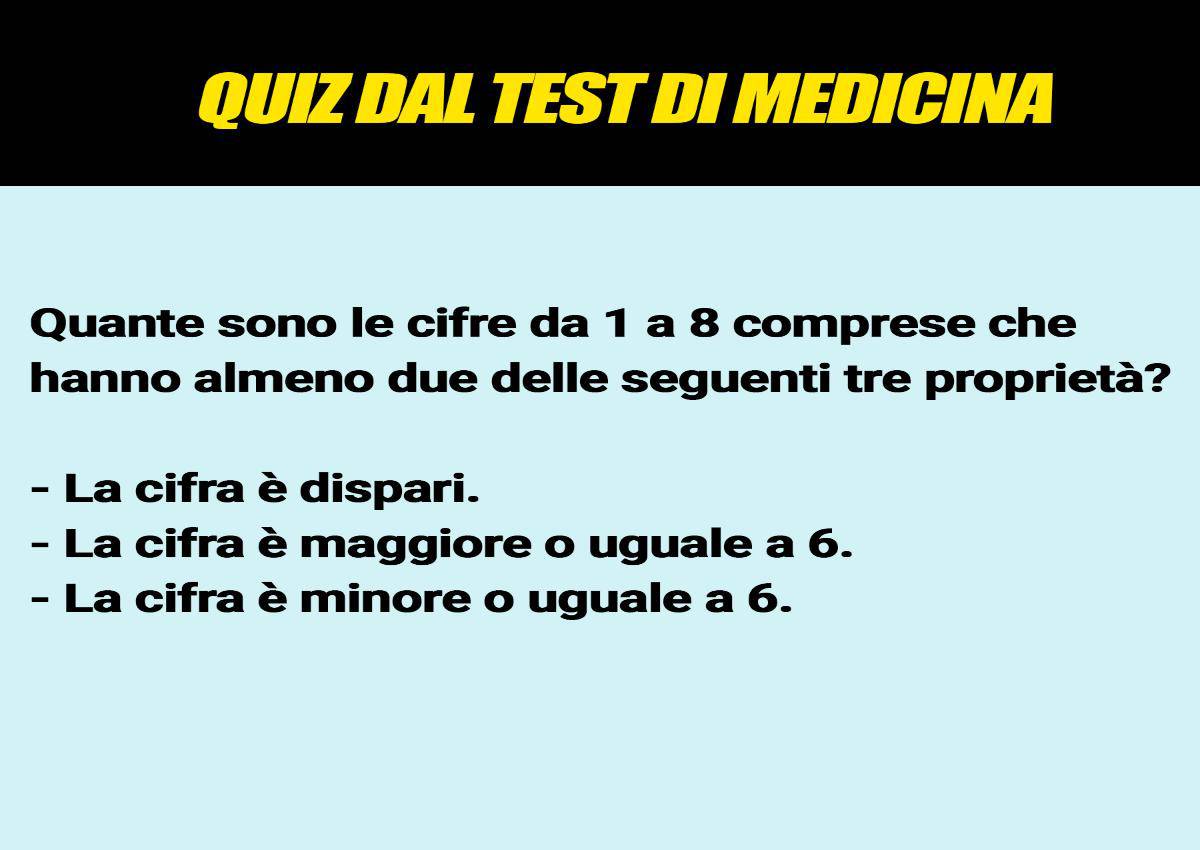 QUIZ DAL TEST DI MEDICINA

Quante sono le cifre da 1 a 8 comprese che hanno almeno due delle seguenti tre proprietà?

- La cifra è dispari.
- La cifra è maggiore o uguale a 6.
- La cifra è minore o uguale a 6.